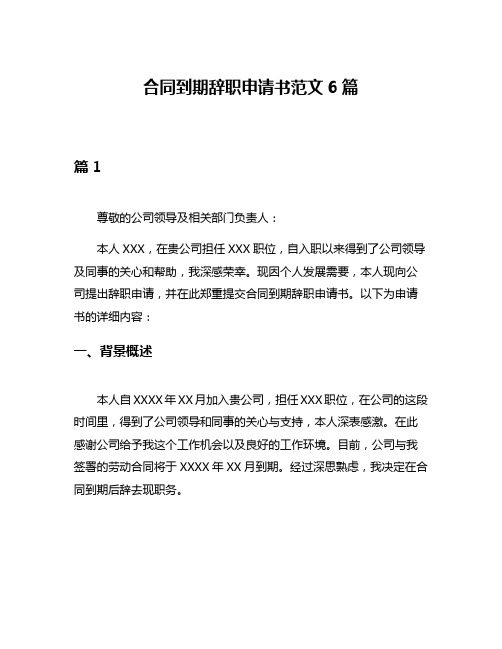 合同到期辞职申请书范文 6 篇

篇 1

尊敬的公司领导及相关部门负责人：

本人 XXX，在贵公司担任 XXX 职位，自入职以来得到了公司领导及同事的关心和帮助，我深感荣幸。现因个人发展需要，本人现向公司提出辞职申请，并在此郑重提交合同到期辞职申请书。以下为申请书的详细内容：

一、背景概述

本人自 XXXX 年 XX 月加入贵公司，担任 XXX 职位，在公司的这段时间里，得到了公司领导和同事的关心与支持，本人深表感激。在此感谢公司给予我这个工作机会以及良好的工作环境。目前，公司与我签署的劳动合同将于 XXXX 年 XX 月到期。经过深思熟虑，我决定在合同到期后辞去现职务。